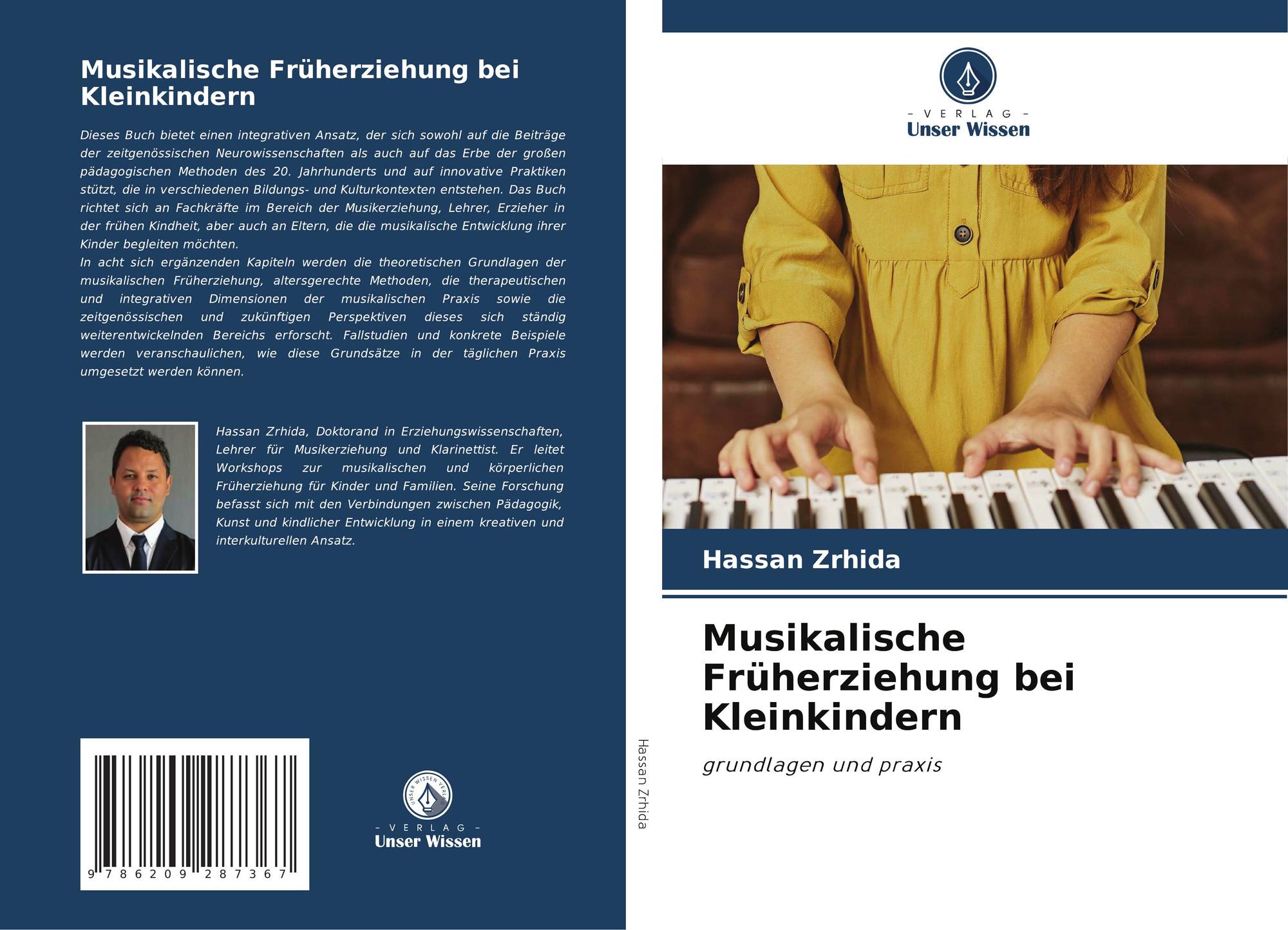 Musikalische Früherziehung bei Kleinkindern

Dieses Buch bietet einen integrativen Ansatz, der sich sowohl auf die Beiträge der zeitgenössischen Neurowissenschaften als auch auf das Erbe der großen pädagogischen Methoden des 20. Jahrhunderts und auf innovative Praktiken stützt, die in verschiedenen Bildungs- und Kulturkontexten entstehen. Das Buch richtet sich an Fachkräfte im Bereich der Musikerziehung, Lehrer, Erzieher in der frühen Kindheit, aber auch an Eltern, die die musikalische Entwicklung ihrer Kinder begleiten möchten.
In acht sich ergänzenden Kapiteln werden die theoretischen Grundlagen der musikalischen Früherziehung, altersgerechte Methoden, die therapeutischen und integrativen Dimensionen der musikalischen Praxis sowie die zeitgenössischen und zukünftigen Perspektiven dieses sich ständig weiterentwickelnden Bereichs erforscht. Fallstudien und konkrete Beispiele werden veranschaulichen, wie diese Grundsätze in der täglichen Praxis umgesetzt werden können.

Hassan Zrhida, Doktorand in Erziehungswissenschaften, Lehrer für Musikerziehung und Klarinettist. Er leitet Workshops zur musikalischen und körperlichen Früherziehung für Kinder und Familien. Seine Forschung befasst sich mit den Verbindungen zwischen Pädagogik, Kunst und kindlicher Entwicklung in einem kreativen und interkulturellen Ansatz.

9 786209 287367

- VERLAG -
Unser Wissen

Hassan Zrhida

- VERLAG -
Unser Wissen

Hassan Zrhida

Musikalische Früherziehung bei Kleinkindern

grundlagen und praxis